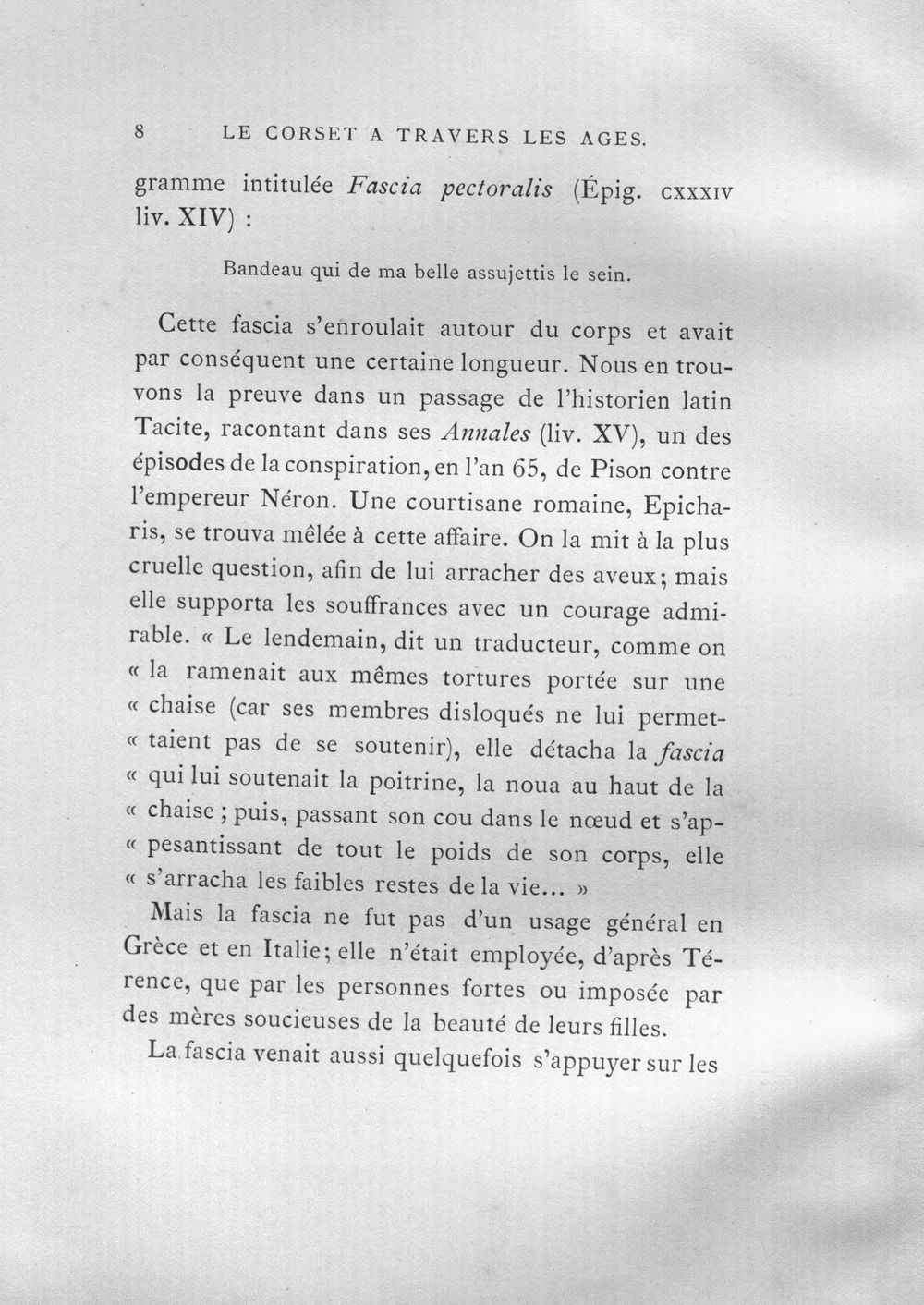 8 LE CORSET A TRAVERS LES AGES.

gramme intitulée Fascia pectoralis (Épig. CXXXIV liv. XIV) :

Bandeau qui de ma belle assujettis le sein.

Cette fascia s'enroulait autour du corps et avait par conséquent une certaine longueur. Nous en trouvons la preuve dans un passage de l'historien latin Tacite, racontant dans ses Annales (liv. XV), un des épisodes de la conspiration, en l'an 65, de Pison contre l'empereur Néron. Une courtisane romaine, Epicharis, se trouva mêlée à cette affaire. On la mit à la plus cruelle question, afin de lui arracher des aveux; mais elle supporta les souffrances avec un courage admirable. « Le lendemain, dit un traducteur, comme on « la ramenait aux mêmes tortures portée sur une « chaise (car ses membres disloqués ne lui permet- « taient pas de se soutenir), elle détacha la fascia « qui lui soutenait la poitrine, la noua au haut de la « chaise ; puis, passant son cou dans le nœud et s'ap- « pesantissant de tout le poids de son corps, elle « s'arracha les faibles restes de la vie... »

Mais la fascia ne fut pas d'un usage général en Grèce et en Italie; elle n'était employée, d'après Térence, que par les personnes fortes ou imposée par des mères soucieuses de la beauté de leurs filles.

La fascia venait aussi quelquefois s'appuyer sur les